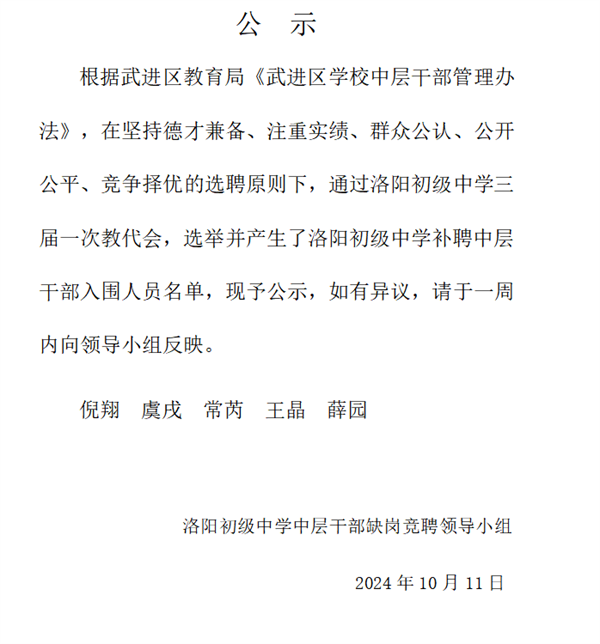 公 示

根据武进区教育局《武进区学校中层干部管理办法》，在坚持德才兼备、注重实绩、群众公认、公开公平、竞争择优的选聘原则下，通过洛阳初级中学三届一次教代会，选举并产生了洛阳初级中学补聘中层干部入围人员名单，现予公示，如有异议，请于一周内向领导小组反映。

倪翔 虞戌 常芮 王晶 薛园

洛阳初级中学中层干部缺岗竞聘领导小组

2024 年 10 月 11 日